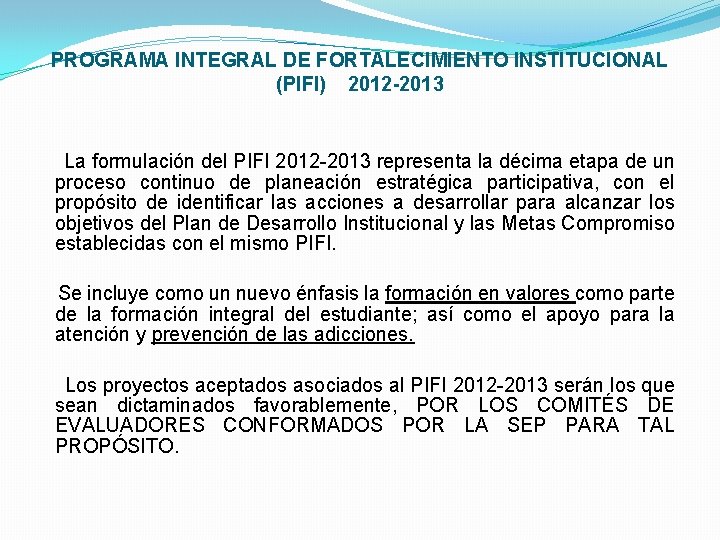 PROGRAMA INTEGRAL DE FORTALECIMIENTO INSTITUCIONAL (PIFI) 2012-2013

La formulación del PIFI 2012-2013 representa la décima etapa de un proceso continuo de planeación estratégica participativa, con el propósito de identificar las acciones a desarrollar para alcanzar los objetivos del Plan de Desarrollo Institucional y las Metas Compromiso establecidas con el mismo PIFI.

Se incluye como un nuevo énfasis la formación en valores como parte de la formación integral del estudiante; así como el apoyo para la atención y prevención de las adicciones.

Los proyectos aceptados asociados al PIFI 2012-2013 serán los que sean dictaminados favorablemente, POR LOS COMITÉS DE EVALUADORES CONFORMADOS POR LA SEP PARA TAL PROPÓSITO.